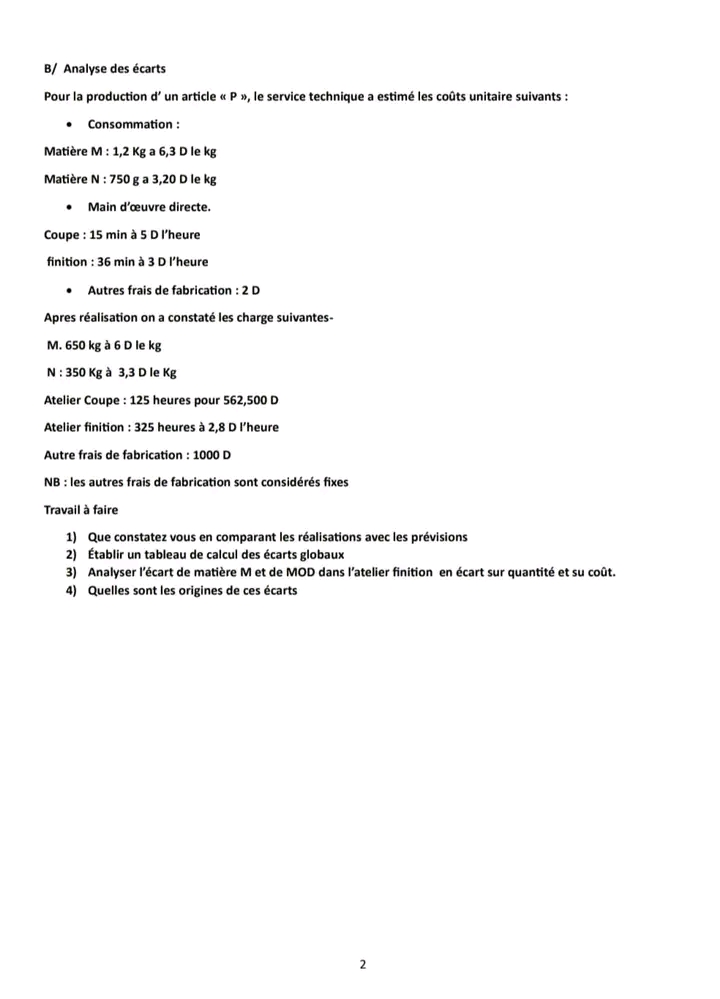 B/ Analyse des écarts

Pour la production d' un article « P », le service technique a estimé les coûts unitaire suivants :

• Consommation :

Matière M : 1,2 Kg a 6,3 D le kg

Matière N : 750 g a 3,20 D le kg

• Main d'œuvre directe.

Coupe : 15 min à 5 D l'heure

finition : 36 min à 3 D l'heure

• Autres frais de fabrication : 2 D

Apres réalisation on a constaté les charge suivantes-

M. 650 kg à 6 D le kg

N : 350 Kg à 3,3 D le Kg

Atelier Coupe : 125 heures pour 562,500 D

Atelier finition : 325 heures à 2,8 D l'heure

Autre frais de fabrication : 1000 D

NB : les autres frais de fabrication sont considérés fixes

Travail à faire

1) Que constatez vous en comparant les réalisations avec les prévisions
2) Établir un tableau de calcul des écarts globaux
3) Analyser l'écart de matière M et de MOD dans l'atelier finition en écart sur quantité et su coût.
4) Quelles sont les origines de ces écarts

2